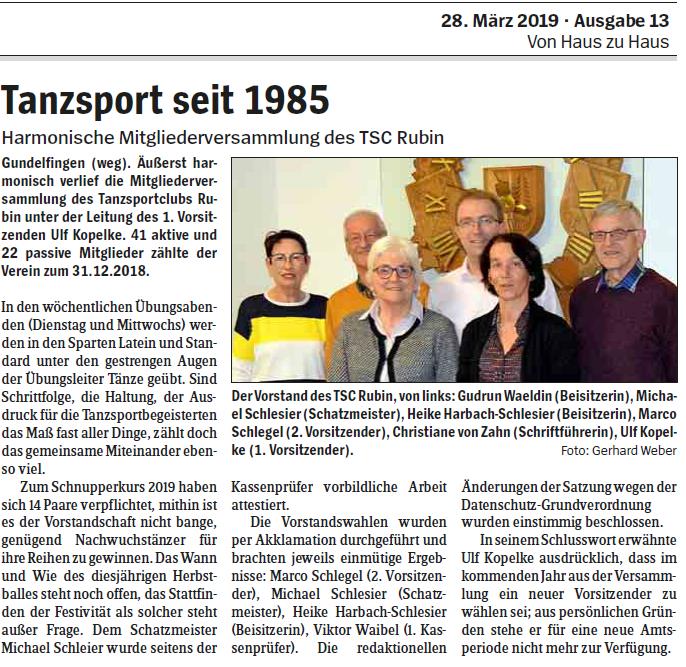 28. März 2019 · Ausgabe 13
Von Haus zu Haus

Tanzsport seit 1985

Harmonische Mitgliederversammlung des TSC Rubin

Gundelfingen (weg). Äußerst harmonisch verlief die Mitgliederversammlung des Tanzsportclubs Rubin unter der Leitung des 1. Vorsitzenden Ulf Kopelke. 41 aktive und 22 passive Mitglieder zählte der Verein zum 31.12.2018.

In den wöchentlichen Übungsabenden (Dienstag und Mittwochs) werden in den Sparten Latein und Standard unter den gestrengen Augen der Übungsleiter Tänze geübt. Sind Schrittfolge, die Haltung, der Ausdruck für die Tanzsportbegeisterten das Maß fast aller Dinge, zählt doch das gemeinsame Miteinander ebenso viel.

Zum Schnupperkurs 2019 haben sich 14 Paare verpflichtet, mithin ist es der Vorstandschaft nicht bange, genügend Nachwuchstänzer für ihre Reihen zu gewinnen. Das Wann und Wie des diesjährigen Herbstballes steht noch offen, das Stattfinden der Festivität als solcher steht außer Frage. Dem Schatzmeister Michael Schleier wurde seitens der Kassenprüfer vorbildliche Arbeit attestiert.

Die Vorstandswahlen wurden per Akklamation durchgeführt und brachten jeweils einmütige Ergebnisse: Marco Schlegel (2. Vorsitzender), Michael Schlesier (Schatzmeister), Heike Harbach-Schlesier (Beisitzerin), Viktor Waibel (1. Kassenprüfer). Die redaktionellen Änderungen der Satzung wegen der Datenschutz-Grundverordnung wurden einstimmig beschlossen.

In seinem Schlusswort erwähnte Ulf Kopelke ausdrücklich, dass im kommenden Jahr aus der Versammlung ein neuer Vorsitzender zu wählen sei; aus persönlichen Gründen stehe er für eine neue Amtsperiode nicht mehr zur Verfügung.

Der Vorstand des TSC Rubin, von links: Gudrun Waeldin (Beisitzerin), Michael Schlesier (Schatzmeister), Heike Harbach-Schlesier (Beisitzerin), Marco Schlegel (2. Vorsitzender), Christiane von Zahn (Schriftführerin), Ulf Kopelke (1. Vorsitzender).
Foto: Gerhard Weber